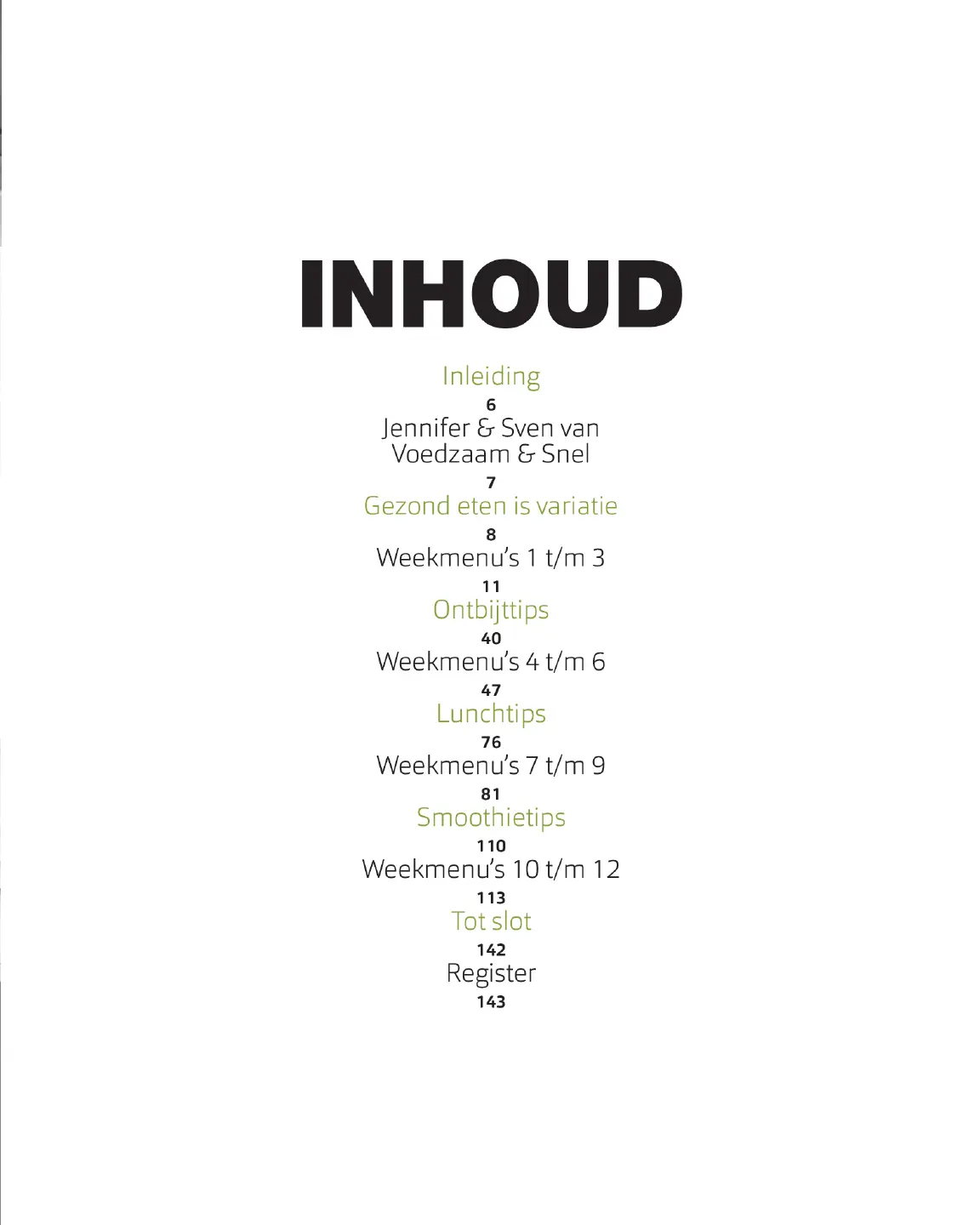 INHOUD

Inleiding
6
Jennifer & Sven van Voedzaam & Snel
7
Gezond eten is variatie
8
Weekmenu's 1 t/m 3
11
Ontbijttips
40
Weekmenu's 4 t/m 6
47
Lunchtips
76
Weekmenu's 7 t/m 9
81
Smoothietips
110
Weekmenu's 10 t/m 12
113
Tot slot
142
Register
143